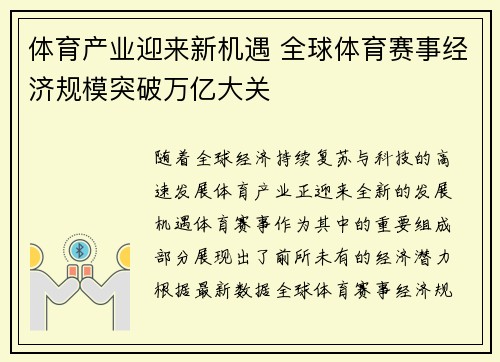 体育产业迎来新机遇 全球体育赛事经济规模突破万亿大关

随着全球经济持续复苏与科技的高速发展体育产业正迎来全新的发展机遇体育赛事作为其中的重要组成部分展现出了前所未有的经济潜力根据最新数据全球体育赛事经济规